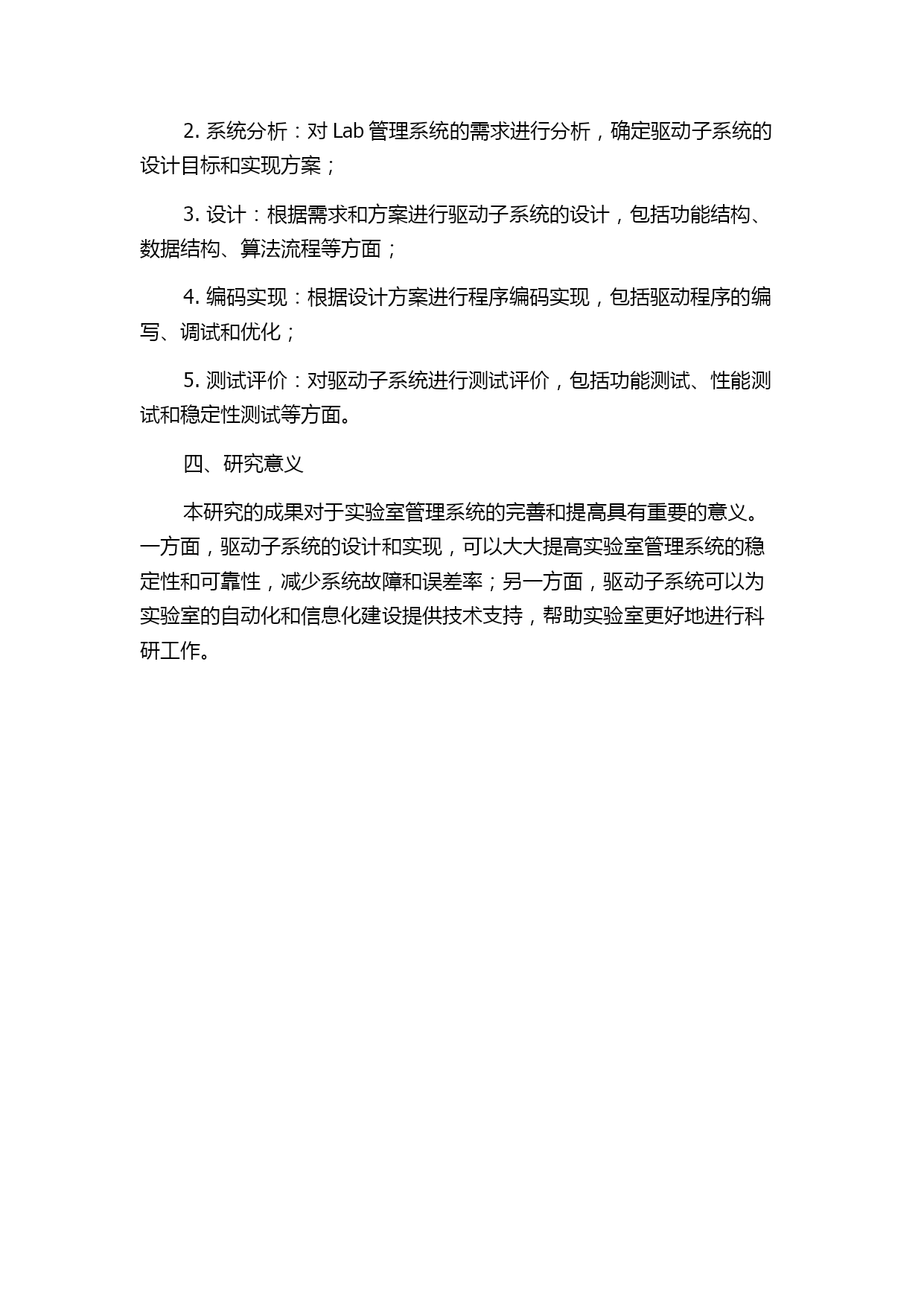 2. 系统分析：对 Lab 管理系统的需求进行分析，确定驱动子系统的设计目标和实现方案；

3. 设计：根据需求和方案进行驱动子系统的设计，包括功能结构、数据结构、算法流程等方面；

4. 编码实现：根据设计方案进行程序编码实现，包括驱动程序的编写、调试和优化；

5. 测试评价：对驱动子系统进行测试评价，包括功能测试、性能测试和稳定性测试等方面。

四、研究意义

本研究的成果对于实验室管理系统的完善和提高具有重要的意义。一方面，驱动子系统的设计和实现，可以大大提高实验室管理系统的稳定性和可靠性，减少系统故障和误差率；另一方面，驱动子系统可以为实验室的自动化和信息化建设提供技术支持，帮助实验室更好地进行科研工作。